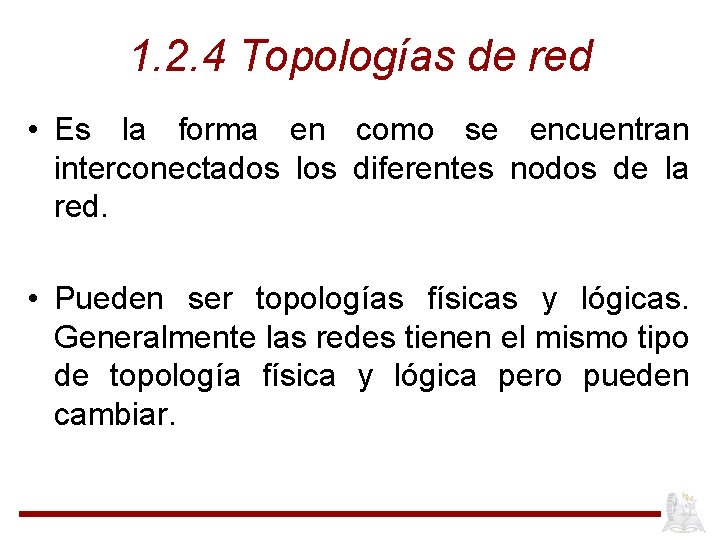 1.2.4 Topologías de red

• Es la forma en como se encuentran interconectados los diferentes nodos de la red.

• Pueden ser topologías físicas y lógicas. Generalmente las redes tienen el mismo tipo de topología física y lógica pero pueden cambiar.